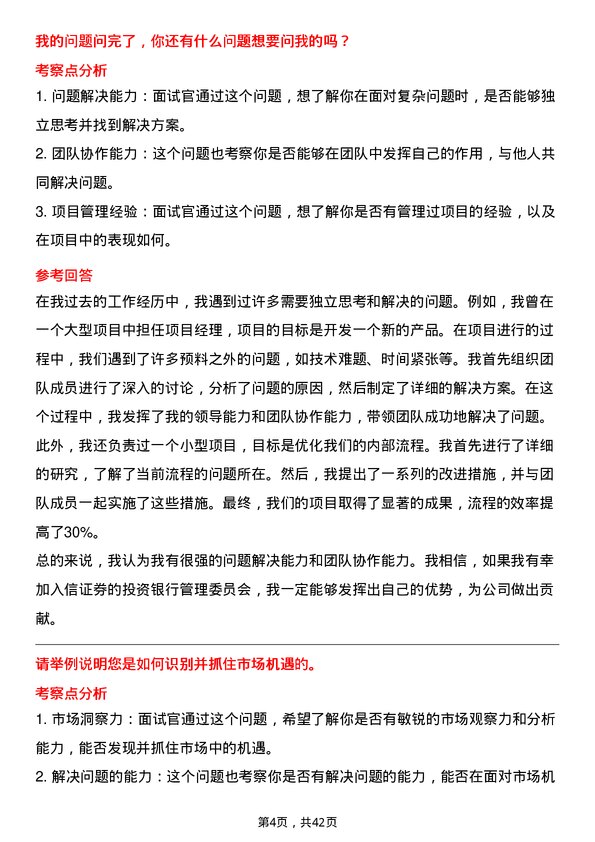 我的问题问完了，你还有什么问题想要问我的吗？

考察点分析

1. 问题解决能力：面试官通过这个问题，想了解你在面对复杂问题时，是否能够独立思考并找到解决方案。

2. 团队协作能力：这个问题也考察你是否能够在团队中发挥自己的作用，与他人共同解决问题。

3. 项目管理经验：面试官通过这个问题，想了解你是否有管理过项目的经验，以及在项目中的表现如何。

参考回答

在我过去的工作经历中，我遇到过许多需要独立思考和解决的问题。例如，我曾在一个大型项目中担任项目经理，项目的目标是开发一个新的产品。在项目进行的过程中，我们遇到了许多预料之外的问题，如技术难题、时间紧张等。我首先组织团队成员进行了深入的讨论，分析了问题的原因，然后制定了详细的解决方案。在这个过程中，我发挥了我的领导能力和团队协作能力，带领团队成功地解决了问题。

此外，我还负责过一个小型项目，目标是优化我们的内部流程。我首先进行了详细的研究，了解了当前流程的问题所在。然后，我提出了一系列的改进措施，并与团队成员一起实施了这些措施。最终，我们的项目取得了显著的成果，流程的效率提高了30%。

总的来说，我认为我有很强的问题解决能力和团队协作能力。我相信，如果我有幸加入信证券的投资银行管理委员会，我一定能够发挥出自己的优势，为公司做出贡献。

请举例说明您是如何识别并抓住市场机遇的。

考察点分析

1. 市场洞察力：面试官通过这个问题，希望了解你是否有敏锐的市场观察力和分析能力，能否发现并抓住市场中的机遇。

2. 解决问题的能力：这个问题也考察你是否有解决问题的能力，能否在面对市场机

第4页，共42页